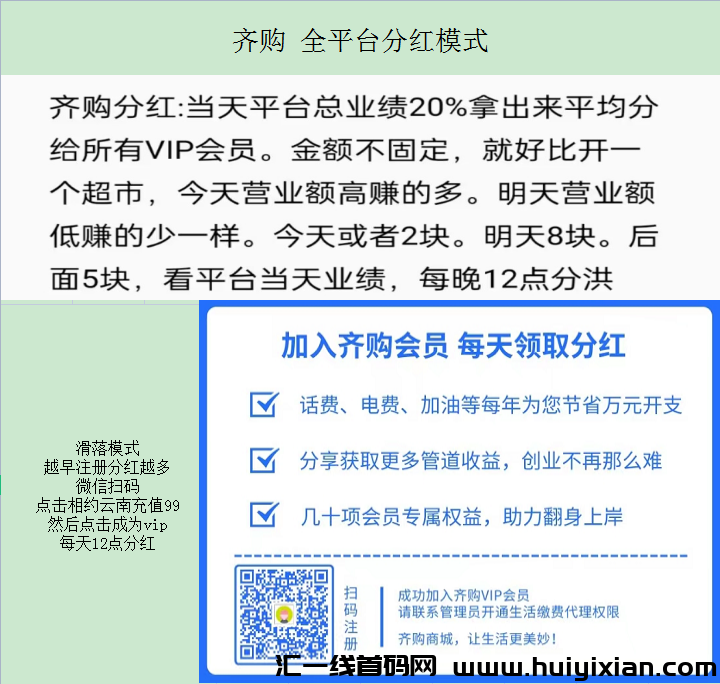 齐购 全平台分红模式

齐购分红:当天平台总业绩20%拿出来平均分给所有VIP会员。金额不固定，就好比开一个超市，今天营业额高赚的多。明天营业额低赚的少一样。今天或者2块。明天8块。后面5块，看平台当天业绩，每晚12点分洪

滑落模式
越早注册分红越多
微信扫码
点击相约云南充值99
然后点击成为vip
每天12点分红

加入齐购会员 每天领取分红

话费、电费、加油等每年为您节省万元开支

分享获取更多管道收益，创业不再那么难

几十项会员专属权益，助力翻身上岸

扫码注册

成功加入齐购VIP会员
请联系管理员开通生活缴费代理权限

齐购商城，让生活更美妙!

汇一线首码网 www.huiyixian.com